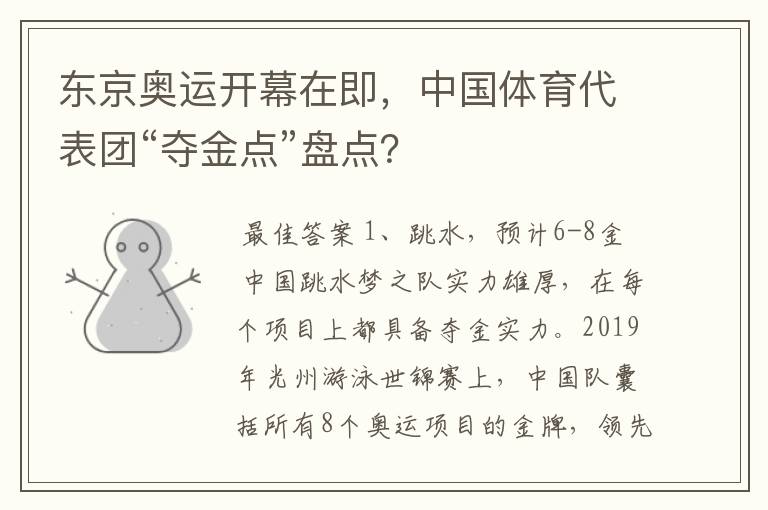 东京奥运开幕在即，中国体育代表团“夺金点”盘点？

最佳答案 1、跳水，预计6-8金
中国跳水梦之队实力雄厚，在每个项目上都具备夺金实力。2019年光州游泳世锦赛上，中国队囊括所有8个奥运项目的金牌，领先